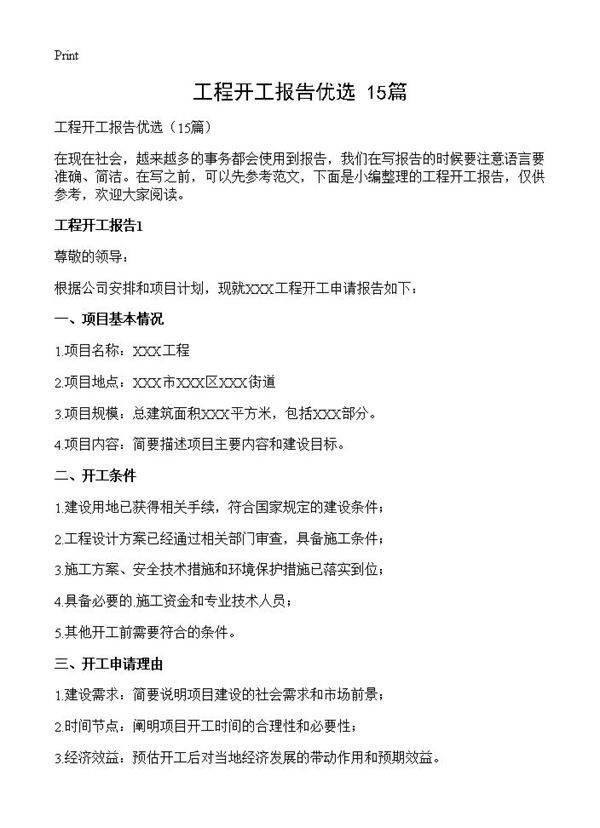 Print

工程开工报告优选 15篇

工程开工报告优选（15篇）

在现在社会，越来越多的事务都会使用到报告，我们在写报告的时候要注意语言要准确、简洁。在写之前，可以先参考范文，下面是小编整理的工程开工报告，仅供参考，欢迎大家阅读。

工程开工报告1

尊敬的领导：

根据公司安排和项目计划，现就XXX工程开工申请报告如下：

一、项目基本情况

1.项目名称：XXX工程

2.项目地点：XXX市XXX区XXX街道

3.项目规模：总建筑面积XXX平方米，包括XXX部分。

4.项目内容：简要描述项目主要内容和建设目标。

二、开工条件

1.建设用地已获得相关手续，符合国家规定的建设条件；

2.工程设计方案已经通过相关部门审查，具备施工条件；

3.施工方案、安全技术措施和环境保护措施已落实到位；

4.具备必要的.施工资金和专业技术人员；

5.其他开工前需要符合的条件。

三、开工申请理由

1.建设需求：简要说明项目建设的社会需求和市场前景；

2.时间节点：阐明项目开工时间的合理性和必要性；

3.经济效益：预估开工后对当地经济发展的带动作用和预期效益。